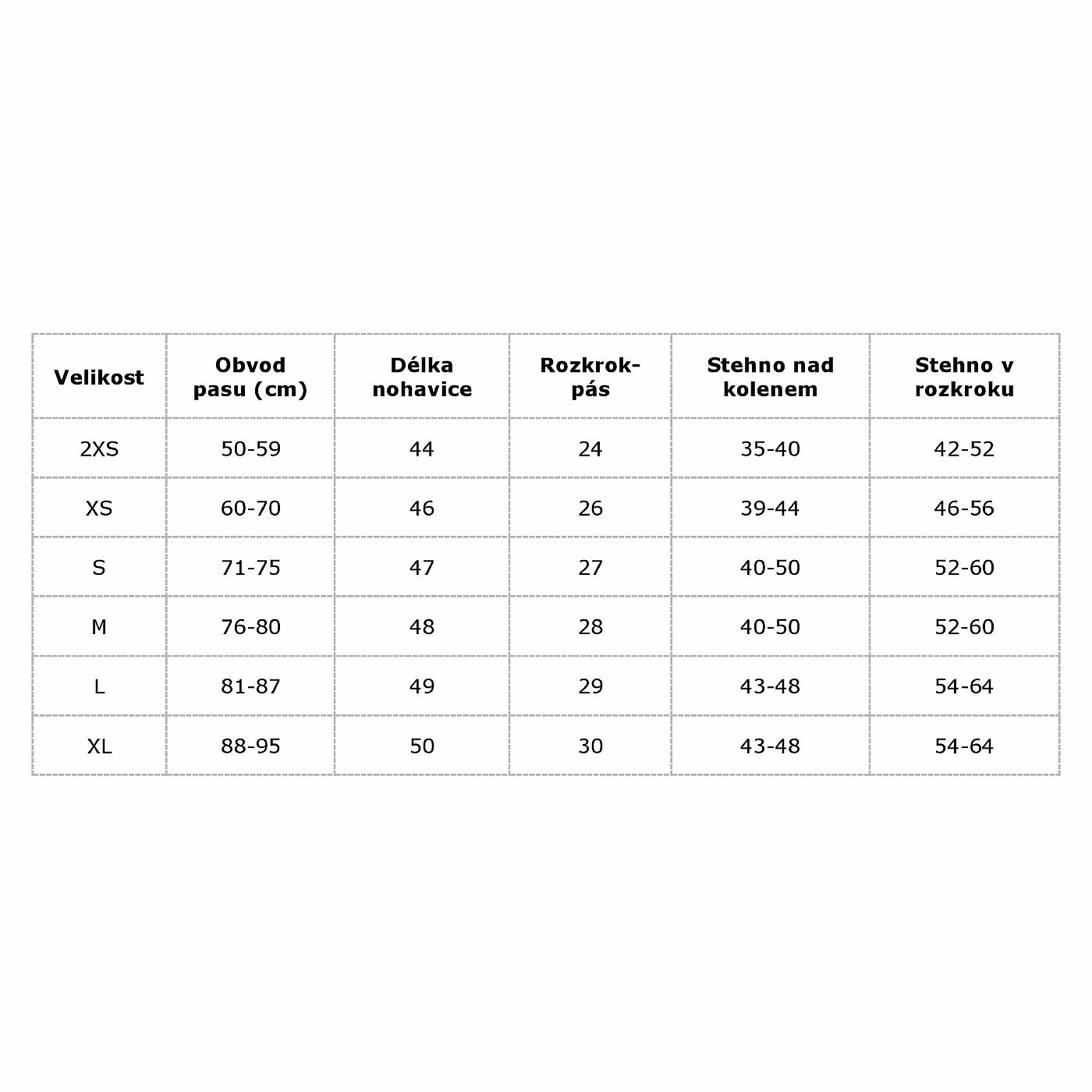 | Velikost | Obvod pasu (cm) | Délka nohavice | Rozkrok-pás | Stehno nad kolenem | Stehno v rozkroku |
|---|---|---|---|---|---|
| 2XS | 50-59 | 44 | 24 | 35-40 | 42-52 |
| XS | 60-70 | 46 | 26 | 39-44 | 46-56 |
| S | 71-75 | 47 | 27 | 40-50 | 52-60 |
| M | 76-80 | 48 | 28 | 40-50 | 52-60 |
| L | 81-87 | 49 | 29 | 43-48 | 54-64 |
| XL | 88-95 | 50 | 30 | 43-48 | 54-64 |